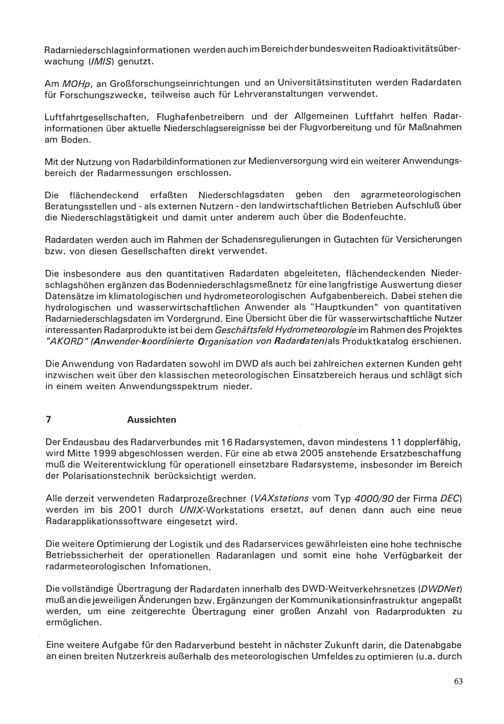 Radarniederschlagsinformationen werden auch im Bereich der bundesweiten Radioaktivitätsüberwachung (IMIS) genutzt.

Am MOHp, an Großforschungseinrichtungen und an Universitätsinstituten werden Radardaten für Forschungszwecke, teilweise auch für Lehrveranstaltungen verwendet.

Luftfahrtgesellschaften, Flughafenbetreibern und der Allgemeinen Luftfahrt helfen Radarinformationen über aktuelle Niederschlagsereignisse bei der Flugvorbereitung und für Maßnahmen am Boden.

Mit der Nutzung von Radarbildinformationen zur Medienversorgung wird ein weiterer Anwendungsbereich der Radarmessungen erschlossen.

Die flächendeckend erfaßten Niederschlagsdaten geben den agrarmeteorologischen Beratungsstellen und - als externen Nutzern - den landwirtschaftlichen Betrieben Aufschluß über die Niederschlagstätigkeit und damit unter anderem auch über die Bodenfeuchte.

Radardaten werden auch im Rahmen der Schadensregulierungen in Gutachten für Versicherungen bzw. von diesen Gesellschaften direkt verwendet.

Die insbesondere aus den quantitativen Radardaten abgeleiteten, flächendeckenden Niederschlagshöhen ergänzen das Bodenniederschlagsmeßnetz für eine langfristige Auswertung dieser Datensätze im klimatologischen und hydrometeorologischen Aufgabenbereich. Dabei stehen die hydrologischen und wasserwirtschaftlichen Anwender als "Hauptkunden" von quantitativen Radarniederschlagsdaten im Vordergrund. Eine Übersicht über die für wasserwirtschaftliche Nutzer interessanten Radarprodukte ist bei dem Geschäftsfeld Hydrometeorologie im Rahmen des Projektes "AKORD" (Anwender-koordinierte Organisation von Radardaten) als Produktkatalog erschienen.

Die Anwendung von Radardaten sowohl im DWD als auch bei zahlreichen externen Kunden geht inzwischen weit über den klassischen meteorologischen Einsatzbereich heraus und schlägt sich in einem weiten Anwendungsspektrum nieder.

7 Aussichten

Der Endausbau des Radarverbundes mit 16 Radarsystemen, davon mindestens 11 dopplerfähig, wird Mitte 1999 abgeschlossen werden. Für eine ab etwa 2005 anstehende Ersatzbeschaffung muß die Weiterentwicklung für operationell einsetzbare Radarsysteme, insbesonder im Bereich der Polarisationstechnik berücksichtigt werden.

Alle derzeit verwendeten Radarprozeßrechner (VAXstations vom Typ 4000/90 der Firma DEC) werden im bis 2001 durch UNIX-Workstations ersetzt, auf denen dann auch eine neue Radarapplikationssoftware eingesetzt wird.

Die weitere Optimierung der Logistik und des Radarservices gewährleisten eine hohe technische Betriebssicherheit der operationellen Radaranlagen und somit eine hohe Verfügbarkeit der radarmeteorologischen Infomationen.

Die vollständige Übertragung der Radardaten innerhalb des DWD-Weitverkehrsnetzes (DWDNet) muß an die jeweiligen Änderungen bzw. Ergänzungen der Kommunikationsinfrastruktur angepaßt werden, um eine zeitgerechte Übertragung einer großen Anzahl von Radarprodukten zu ermöglichen.

Eine weitere Aufgabe für den Radarverbund besteht in nächster Zukunft darin, die Datenabgabe an einen breiten Nutzerkreis außerhalb des meteorologischen Umfeldes zu optimieren (u.a. durch

63